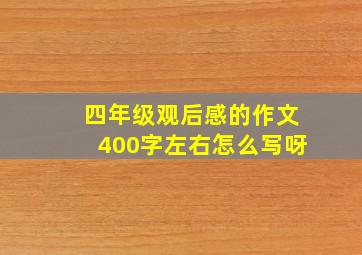 四年级观后感的作文
400字左右怎么写呀